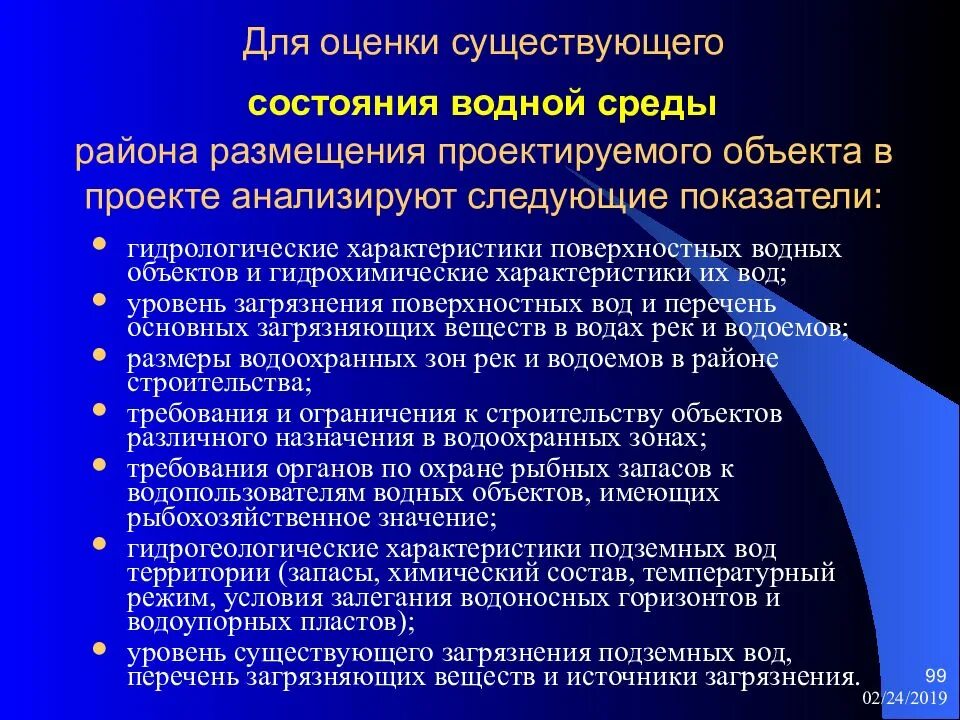 Для оценки существующего

состояния водной среды

района размещения проектируемого объекта в проекте анализируют следующие показатели:

- гидрологические характеристики поверхностных водных объектов и гидрохимические характеристики их вод;
- уровень загрязнения поверхностных вод и перечень основных загрязняющих веществ в водах рек и водоемов;
- размеры водоохранных зон рек и водоемов в районе строительства;
- требования и ограничения к строительству объектов различного назначения в водоохранных зонах;
- требования органов по охране рыбных запасов к водопользователям водных объектов, имеющих рыбохозяйственное значение;
- гидрогеологические характеристики подземных вод территории (запасы, химический состав, температурный режим, условия залегания водоносных горизонтов и водоупорных пластов);
- уровень существующего загрязнения подземных вод, перечень загрязняющих веществ и источники загрязнения.

99

02/24/2019